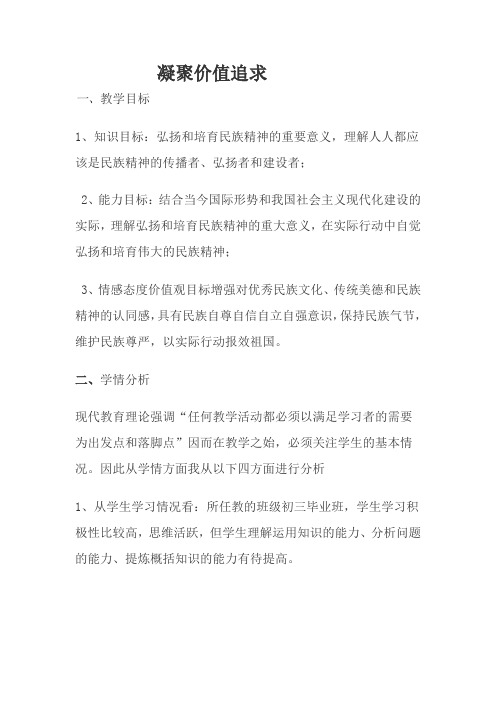 凝聚价值追求

一、教学目标

1、知识目标：弘扬和培育民族精神的重要意义，理解人人都应该是民族精神的传播者、弘扬者和建设者；

2、能力目标：结合当今国际形势和我国社会主义现代化建设的实际，理解弘扬和培育民族精神的重大意义，在实际行动中自觉弘扬和培育伟大的民族精神；

3、情感态度价值观目标增强对优秀民族文化、传统美德和民族精神的认同感，具有民族自尊自信自立自强意识，保持民族气节，维护民族尊严，以实际行动报效祖国。

二、学情分析

现代教育理论强调“任何教学活动都必须以满足学习者的需要为出发点和落脚点”因而在教学之始，必须关注学生的基本情况。因此从学情方面我从以下四方面进行分析

1、从学生学习情况看：所任教的班级初三毕业班，学生学习积极性比较高，思维活跃，但学生理解运用知识的能力、分析问题的能力、提炼概括知识的能力有待提高。